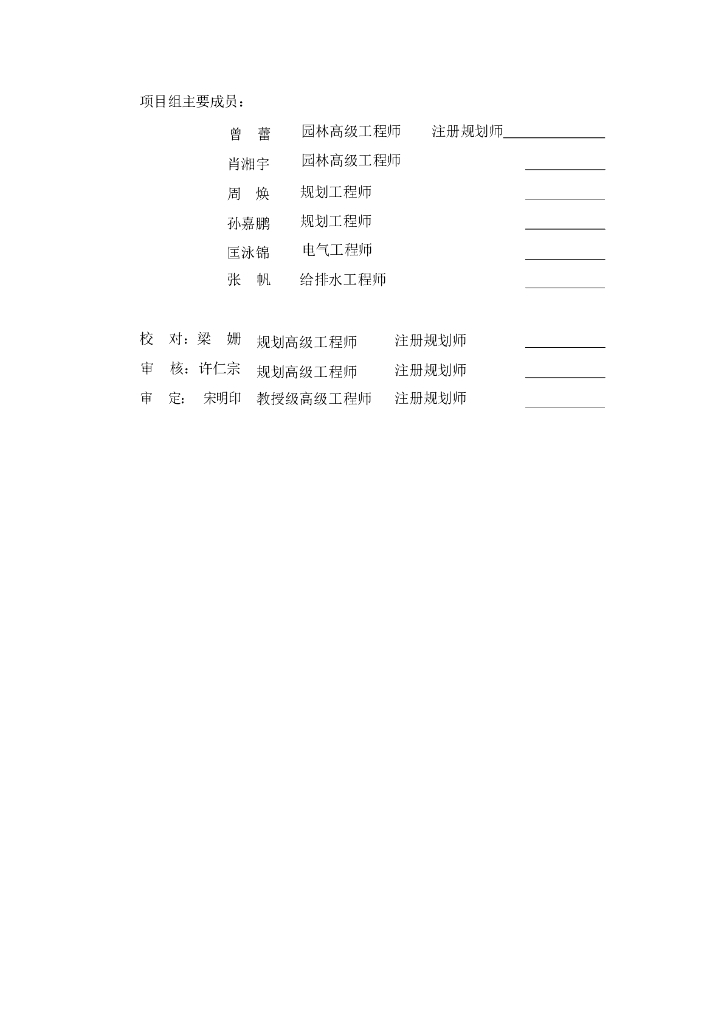 项目组主要成员：

曾 蕾 园林高级工程师 注册规划师

肖湘宇 园林高级工程师

周 焕 规划工程师

孙嘉鹏 规划工程师

匡泳锦 电气工程师

张 帆 给排水工程师

校 对：梁 姗 规划高级工程师 注册规划师

审 核：许仁宗 规划高级工程师 注册规划师

审 定： 宋明印 教授级高级工程师 注册规划师